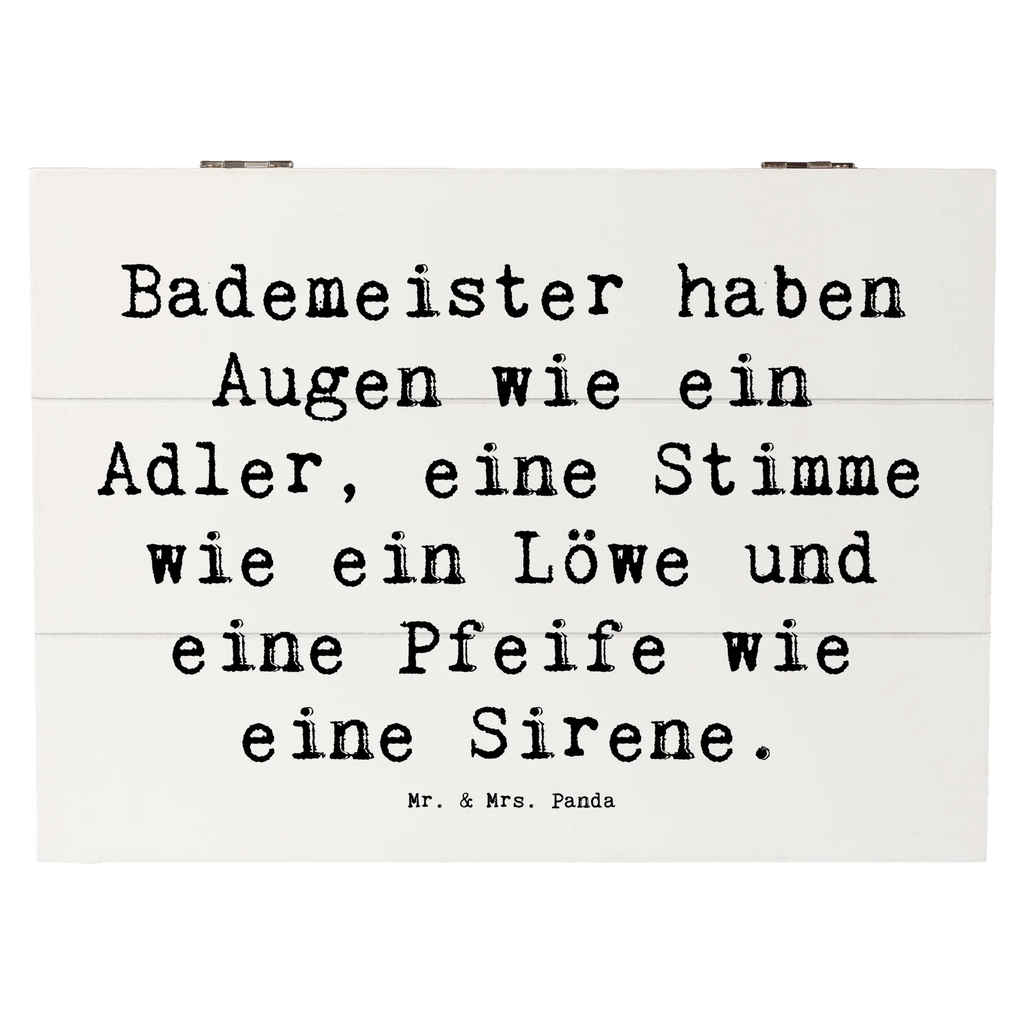 Bademeister haben Augen wie ein Adler, eine Stimme wie ein Löwe und eine Pfeife wie eine Sirene.

Mr. & Mrs. Panda